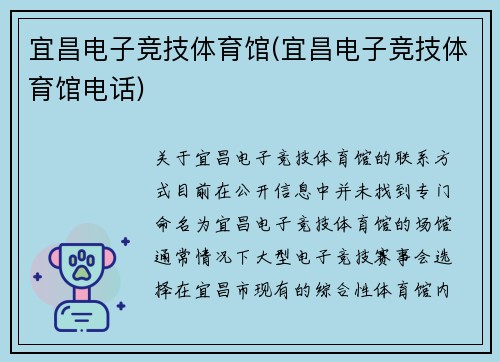 宜昌电子竞技体育馆(宜昌电子竞技体育馆电话)

关于宜昌电子竞技体育馆的联系方式目前在公开信息中并未找到专门命名为宜昌电子竞技体育馆的场馆通常情况下大型电子竞技赛事会选择在宜昌市现有的综合性体育馆内